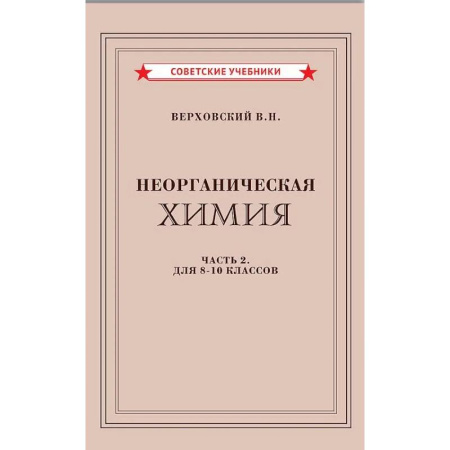 СОВЕТСКИЕ УЧЕБНИКИ

ВЕРХОВСКИЙ В.Н.

НЕОРГАНИЧЕСКАЯ ХИМИЯ

ЧАСТЬ 2.
ДЛЯ 8-10 КЛАССОВ